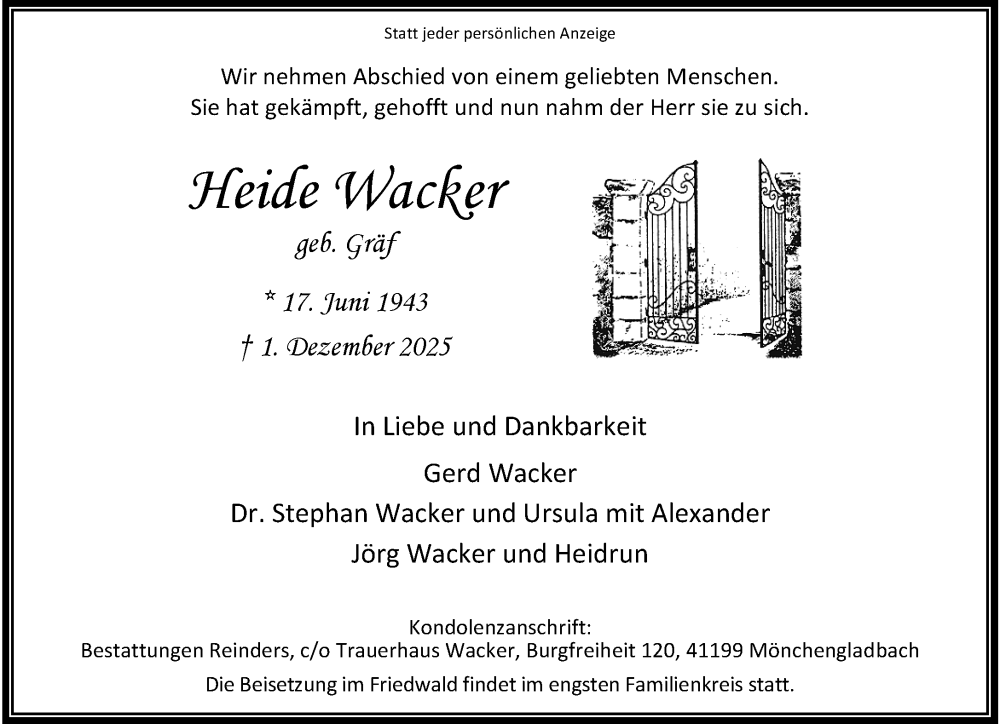 Statt jeder persönlichen Anzeige

Wir nehmen Abschied von einem geliebten Menschen.
Sie hat gekämpft, gehofft und nun nahm der Herr sie zu sich.

Heide Wacker
geb. Gräf

* 17. Juni 1943
† 1. Dezember 2025

In Liebe und Dankbarkeit

Gerd Wacker
Dr. Stephan Wacker und Ursula mit Alexander
Jörg Wacker und Heidrun

Kondolenzanschrift:
Bestattungen Reinders, c/o Trauerhaus Wacker, Burgfreiheit 120, 41199 Mönchengladbach

Die Beisetzung im Friedwald findet im engsten Familienkreis statt.